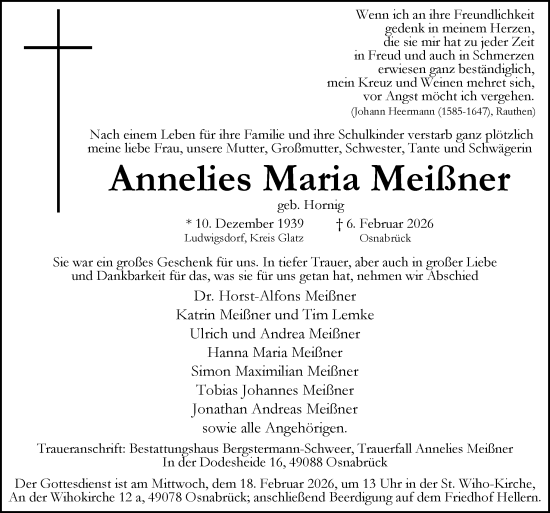 Wenn ich an ihre Freundlichkeit
gedenk in meinem Herzen,
die sie mir hat zu jeder Zeit
in Freud und auch in Schmerzen
erwiesen ganz beständiglich,
mein Kreuz und Weinen mehret sich,
vor Angst möcht ich vergehen.
(Johann Heermann (1585-1647), Rauthen)

Nach einem Leben für ihre Familie und ihre Schulkinder verstarb ganz plötzlich meine liebe Frau, unsere Mutter, Großmutter, Schwester, Tante und Schwägerin

Annelies Maria Meißner

geb. Hornig

* 10. Dezember 1939
Ludwigsdorf, Kreis Glatz

† 6. Februar 2026
Osnabrück

Sie war ein großes Geschenk für uns. In tiefer Trauer, aber auch in großer Liebe und Dankbarkeit für das, was sie für uns getan hat, nehmen wir Abschied

Dr. Horst-Alfons Meißner
Katrin Meißner und Tim Lemke
Ulrich und Andrea Meißner
Hanna Maria Meißner
Simon Maximilian Meißner
Tobias Johannes Meißner
Jonathan Andreas Meißner
sowie alle Angehörigen.

Traueranschrift: Bestattungshaus Bergstermann-Schweer, Trauerfall Annelies Meißner
In der Dodesheide 16, 49088 Osnabrück

Der Gottesdienst ist am Mittwoch, dem 18. Februar 2026, um 13 Uhr in der St. Wiho-Kirche, An der Wihokirche 12 a, 49078 Osnabrück; anschließend Beerdigung auf dem Friedhof Hellern.